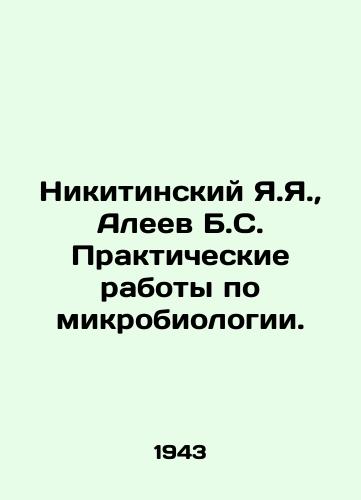 Никитинский Я.Я., Алеев Б.С. Практические работы по микробиологии.

1943